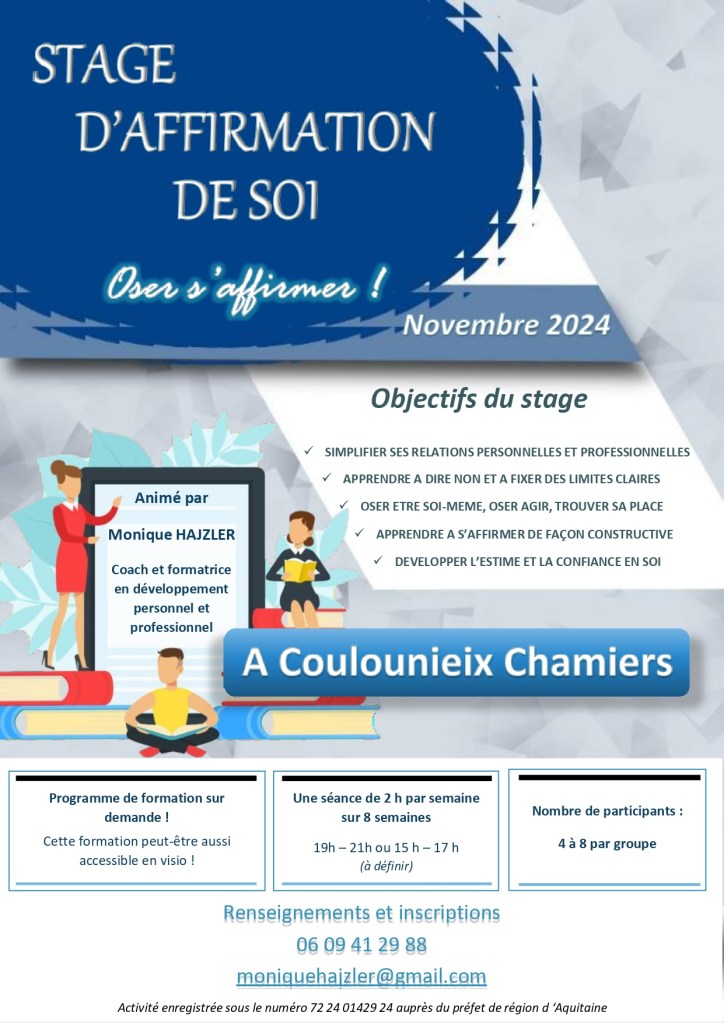 STAGE D'AFFIRMATION DE SOI

Oser s'affirmer !

Novembre 2024

Objectifs du stage

✓ SIMPLIFIER SES RELATIONS PERSONNELLES ET PROFESSIONNELLES
✓ APPRENDRE A DIRE NON ET A FIXER DES LIMITES CLAIRES
✓ OSER ETRE SOI-MEME, OSER AGIR, TROUVER SA PLACE
✓ APPRENDRE A S'AFFIRMER DE FAÇON CONSTRUCTIVE
✓ DEVELOPPER L'ESTIME ET LA CONFIANCE EN SOI

Animé par

Monique HAJZLER

Coach et formatrice en développement personnel et professionnel

A Coulounieix Chamiers

Programme de formation sur demande !

Cette formation peut-être aussi accessible en visio !

Une séance de 2 h par semaine sur 8 semaines

19h – 21h ou 15 h – 17 h
(à définir)

Nombre de participants :

4 à 8 par groupe

Renseignements et inscriptions
06 09 41 29 88
moniquehajzler@gmail.com

Activité enregistrée sous le numéro 72 24 01429 24 auprès du préfet de région d 'Aquitaine